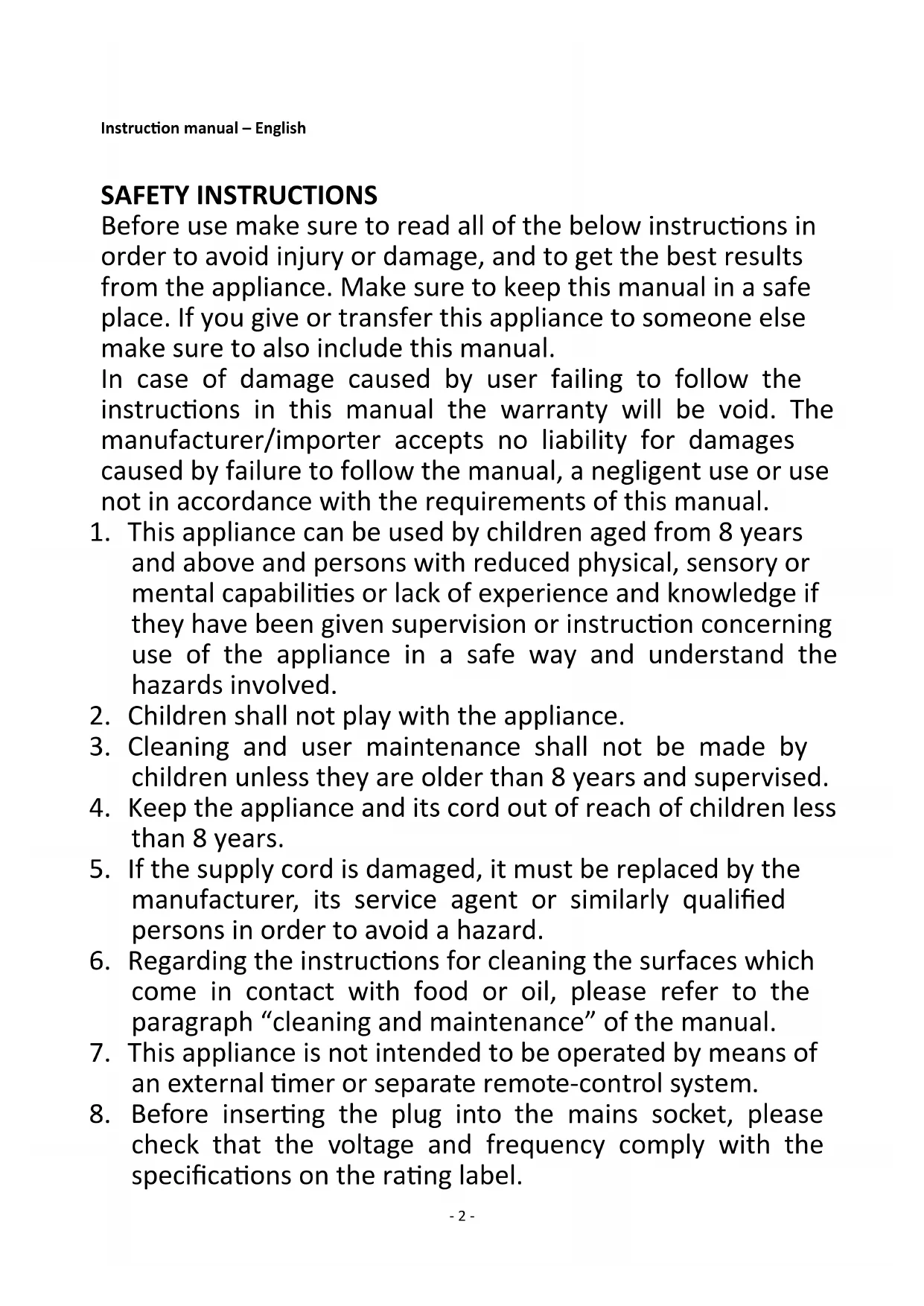 Instruction manual – English

SAFETY INSTRUCTIONS
Before use make sure to read all of the below instructions in order to avoid injury or damage, and to get the best results from the appliance. Make sure to keep this manual in a safe place. If you give or transfer this appliance to someone else make sure to also include this manual.
In case of damage caused by user failing to follow the instructions in this manual the warranty will be void. The manufacturer/importer accepts no liability for damages caused by failure to follow the manual, a negligent use or use not in accordance with the requirements of this manual.

1. This appliance can be used by children aged from 8 years and above and persons with reduced physical, sensory or mental capabilities or lack of experience and knowledge if they have been given supervision or instruction concerning use of the appliance in a safe way and understand the hazards involved.
2. Children shall not play with the appliance.
3. Cleaning and user maintenance shall not be made by children unless they are older than 8 years and supervised.
4. Keep the appliance and its cord out of reach of children less than 8 years.
5. If the supply cord is damaged, it must be replaced by the manufacturer, its service agent or similarly qualified persons in order to avoid a hazard.
6. Regarding the instructions for cleaning the surfaces which come in contact with food or oil, please refer to the paragraph “cleaning and maintenance” of the manual.
7. This appliance is not intended to be operated by means of an external timer or separate remote-control system.
8. Before inserting the plug into the mains socket, please check that the voltage and frequency comply with the specifications on the rating label.

- 2 -